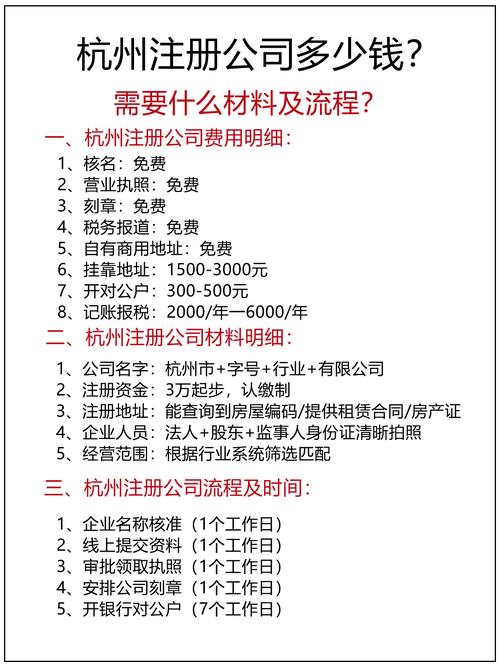 杭州注册公司多少钱?

需要什么材料及流程?

一、杭州注册公司费用明细:

1、核名:免费
2、营业执照:免费
3、刻章:免费
4、税务报道:免费
5、自有商用地址:免费
6、挂靠地址:1500-3000元
7、开对公户:300-500元
8、记账报税:2000/年一6000/年

二、杭州注册公司材料明细:

1、公司名字:杭州市+字号+行业+有限公司
2、注册资金:3万起步,认缴制
3、注册地址:能查询到房屋编码/提供租赁合同/房产证
4、企业人员:法人+股东+监事人身份证清晰拍照
5、经营范围:根据行业系统筛选匹配

三、杭州注册公司流程及时间:

1、企业名称核准(1个工作日)
2、线上提交资料(1个工作日)
3、审批领取执照(1个工作日)
4、安排公司刻章(1个工作日)
5、开银行对公户(7个工作日)